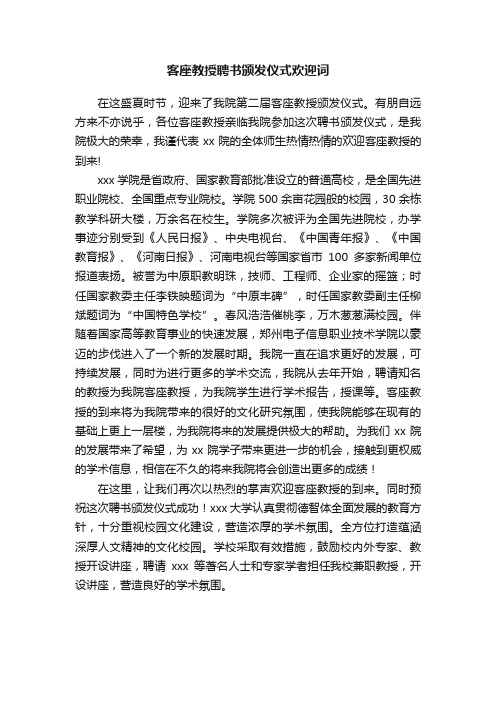 客座教授聘书颁发仪式欢迎词

在这盛夏时节，迎来了我院第二届客座教授颁发仪式。有朋自远方来不亦说乎，各位客座教授亲临我院参加这次聘书颁发仪式，是我院极大的荣幸，我谨代表 xx 院的全体师生热情热情的欢迎客座教授的到来!

xxx 学院是省政府、国家教育部批准设立的普通高校，是全国先进职业院校、全国重点专业院校。学院 500 余亩花园般的校园，30 余栋教学科研大楼，万余名在校生。学院多次被评为全国先进院校，办学事迹分别受到《人民日报》、中央电视台、《中国青年报》、《中国教育报》、《河南日报》、河南电视台等国家省市 100 多家新闻单位报道表扬。被誉为中原职教明珠，技师、工程师、企业家的摇篮；时任国家教委主任李铁映题词为“中原丰碑”，时任国家教委副主任柳斌题词为“中国特色学校”。春风浩浩催桃李，万木葱葱满校园。伴随着国家高等教育事业的快速发展，郑州电子信息职业技术学院以豪迈的步伐进入了一个新的发展时期。我院一直在追求更好的发展，可持续发展，同时为进行更多的学术交流，我院从去年开始，聘请知名的教授为我院客座教授，为我院学生进行学术报告，授课等。客座教授的到来将为我院带来的很好的文化研究氛围，使我院能够在现有的基础上更上一层楼，为我院将来的发展提供极大的帮助。为我们 xx 院的发展带来了希望，为 xx 院学子带来更进一步的机会，接触到更权威的学术信息，相信在不久的将来我院将会创造出更多的成绩！

在这里，让我们再次以热烈的掌声欢迎客座教授的到来。同时预祝这次聘书颁发仪式成功！xxx 大学认真贯彻德智体全面发展的教育方针，十分重视校园文化建设，营造浓厚的学术氛围。全方位打造蕴涵深厚人文精神的文化校园。学校采取有效措施，鼓励校内外专家、教授开设讲座，聘请 xxx 等著名人士和专家学者担任我校兼职教授，开设讲座，营造良好的学术氛围。